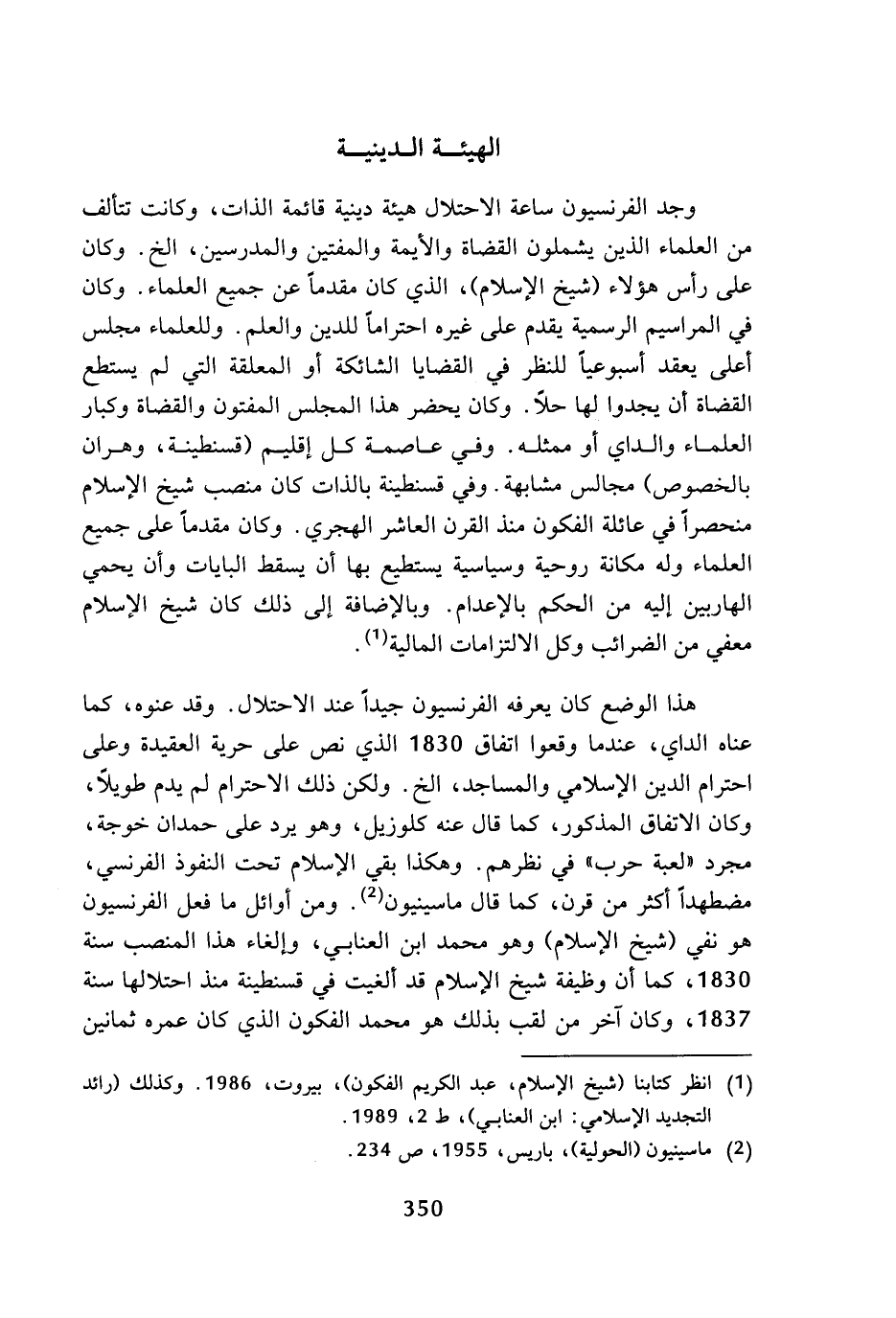 الهيئة الدينية

وجد الفرنسيون ساعة الاحتلال هيئة دينية قائمة الذات، وكانت تتألف من العلماء الذين يشملون القضاة والأيمة والمفتين والمدرسين، الخ. وكان على رأس هؤلاء (شيخ الإسلام)، الذي كان مقدماً عن جميع العلماء. وكان في المراسيم الرسمية يقدم على غيره احتراماً للدين والعلم. وللعلماء مجلس أعلى يعقد أسبوعياً للنظر في القضايا الشائكة أو المعلقة التي لم يستطع القضاة أن يجدوا لها حلاً. وكان يحضر هذا المجلس المفتون والقضاة وكبار العلماء والداي أو ممثله. وفي عاصمة كل إقليم (قسنطينة، وهران بالخصوص) مجالس مشابهة. وفي قسنطينة بالذات كان منصب شيخ الإسلام منحصراً في عائلة الفكون منذ القرن العاشر الهجري. وكان مقدماً على جميع العلماء وله مكانة روحية وسياسية يستطيع بها أن يسقط البايات وأن يحمي الهاربين إليه من الحكم بالإعدام. وبالإضافة إلى ذلك كان شيخ الإسلام معفي من الضرائب وكل الالتزامات المالية$^{(1)}$.

هذا الوضع كان يعرفه الفرنسيون جيداً عند الاحتلال. وقد عنوه، كما عناه الداي، عندما وقعوا اتفاق 1830 الذي نص على حرية العقيدة وعلى احترام الدين الإسلامي والمساجد، الخ. ولكن ذلك الاحترام لم يدم طويلاً، وكان الاتفاق المذكور، كما قال عنه كلوزيل، وهو يرد على حمدان خوجة، مجرد «لعبة حرب» في نظرهم. وهكذا بقي الإسلام تحت النفوذ الفرنسي، مضطهداً أكثر من قرن، كما قال ماسينيون$^{(2)}$. ومن أوائل ما فعل الفرنسيون هو نفي (شيخ الإسلام) وهو محمد ابن العنابي، وإلغاء هذا المنصب سنة 1830، كما أن وظيفة شيخ الإسلام قد ألغيت في قسنطينة منذ احتلالها سنة 1837، وكان آخر من لقب بذلك هو محمد الفكون الذي كان عمره ثمانين

(1) انظر كتابنا (شيخ الإسلام، عبد الكريم الفكون)، بيروت، 1986. وكذلك (رائد التجديد الإسلامي: ابن العنابي)، ط 2، 1989.
(2) ماسينيون (الحولية)، باريس، 1955، ص 234.

350